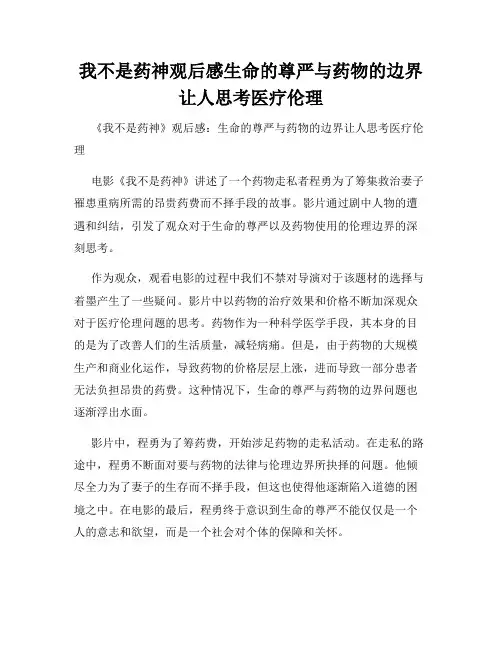 我不是药神观后感生命的尊严与药物的边界让人思考医疗伦理

《我不是药神》观后感：生命的尊严与药物的边界让人思考医疗伦理

电影《我不是药神》讲述了一个药物走私者程勇为了筹集救治妻子罹患重病所需的昂贵药费而不择手段的故事。影片通过剧中人物的遭遇和纠结，引发了观众对于生命的尊严以及药物使用的伦理边界的深刻思考。

作为观众，观看电影的过程中我们不禁对导演对于该题材的选择与着墨产生了一些疑问。影片中以药物的治疗效果和价格不断加深观众对于医疗伦理问题的思考。药物作为一种科学医学手段，其本身的目的是为了改善人们的生活质量，减轻病痛。但是，由于药物的大规模生产和商业化运作，导致药物的价格层层上涨，进而导致一部分患者无法负担昂贵的药费。这种情况下，生命的尊严与药物的边界问题也逐渐浮出水面。

影片中，程勇为了筹药费，开始涉足药物的走私活动。在走私的路途中，程勇不断面对要与药物的法律与伦理边界所抉择的问题。他倾尽全力为了妻子的生存而不择手段，但这也使得他逐渐陷入道德的困境之中。在电影的最后，程勇终于意识到生命的尊严不能仅仅是一个人的意志和欲望，而是一个社会对个体的保障和关怀。